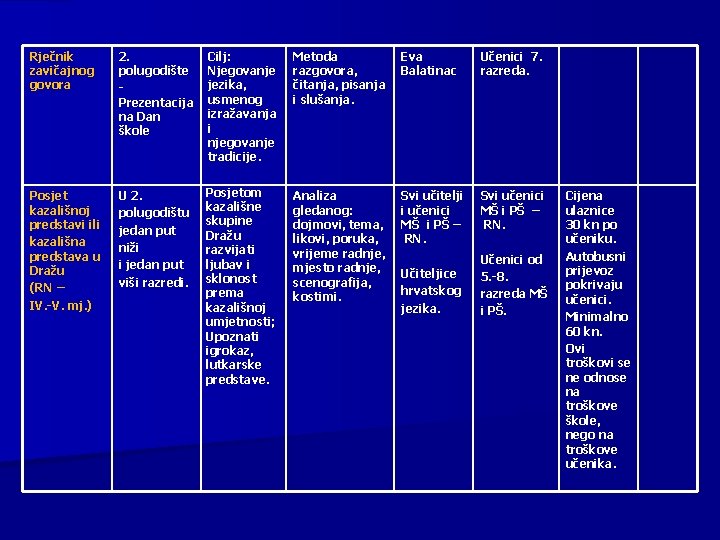 | Rječnik zavičajnog govora | 2. polugodište - Prezentacija na Dan škole | Cilj: Njegovanje jezika, usmenog izražavanja i njegovanje tradicije. | Metoda razgovora, čitanja, pisanja i slušanja. | Eva Balatinac | Učenici 7. razreda. | | |
|---|---|---|---|---|---|---|---|
| Posjet kazališnoj predstavi ili kazališna predstava u Dražu (RN – IV.-V. mj.) | U 2. polugodištu jedan put niži i jedan put viši razredi. | Posjetom kazališne skupine Dražu razvijati ljubav i sklonost prema kazališnoj umjetnosti; Upoznati igrokaz, lutkarske predstave. | Analiza gledanog: dojmovi, tema, likovi, poruka, vrijeme radnje, mjesto radnje, scenografija, kostimi. | Svi učitelji i učenici MŠ i PŠ – RN. Učiteljice hrvatskog jezika. | Svi učenici MŠ i PŠ – RN. Učenici od 5.-8. razreda MŠ i PŠ. | Cijena ulaznice 30 kn po učeniku. Autobusni prijevoz pokrivaju učenici. Minimalno 60 kn. Ovi troškovi se ne odnose na troškove škole, nego na troškove učenika. | |